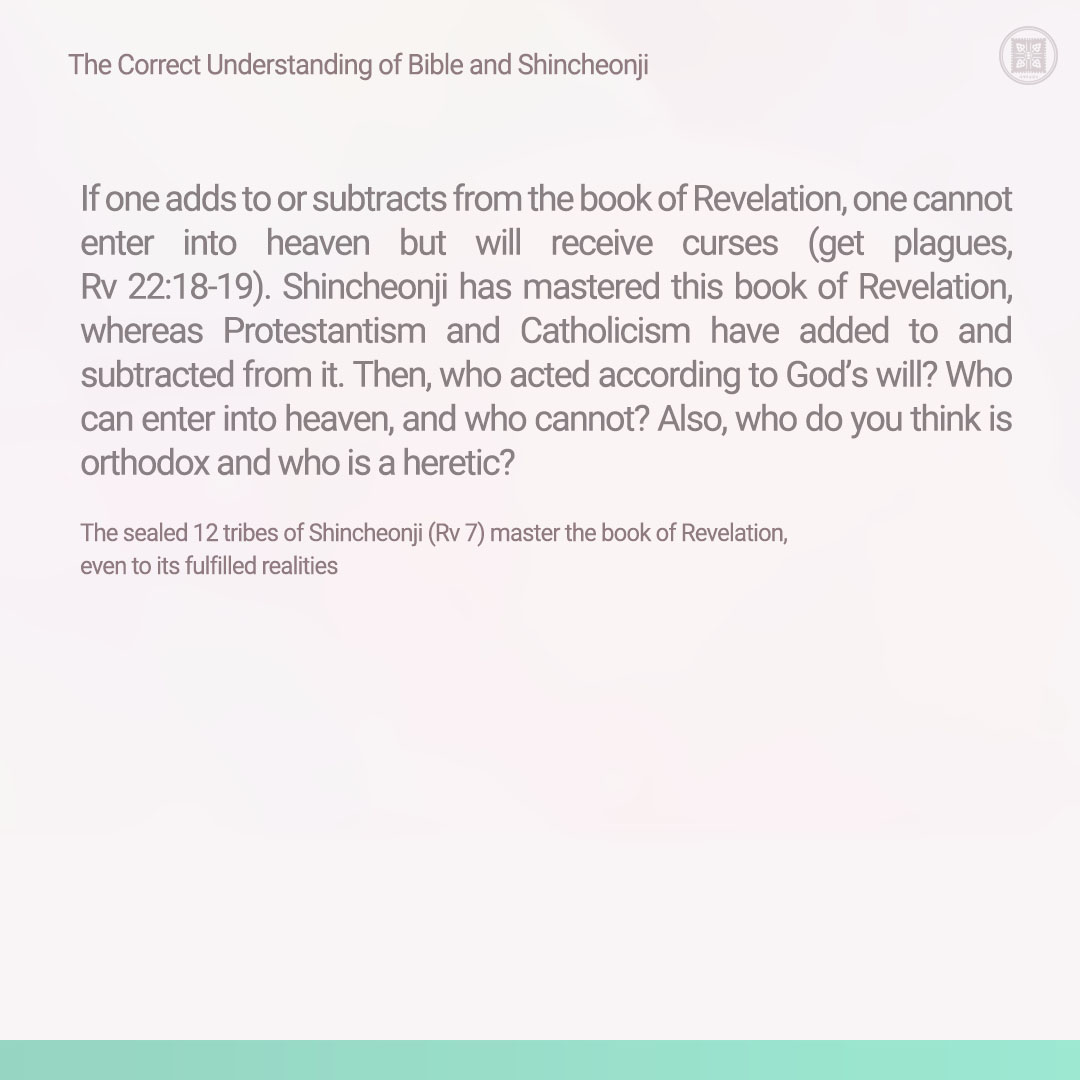 The Correct Understanding of Bible and Shincheonji

If one adds to or subtracts from the book of Revelation, one cannot enter into heaven but will receive curses (get plagues, Rv 22:18-19). Shincheonji has mastered this book of Revelation, whereas Protestantism and Catholicism have added to and subtracted from it. Then, who acted according to God's will? Who can enter into heaven, and who cannot? Also, who do you think is orthodox and who is a heretic?

The sealed 12 tribes of Shincheonji (Rv 7) master the book of Revelation, even to its fulfilled realities